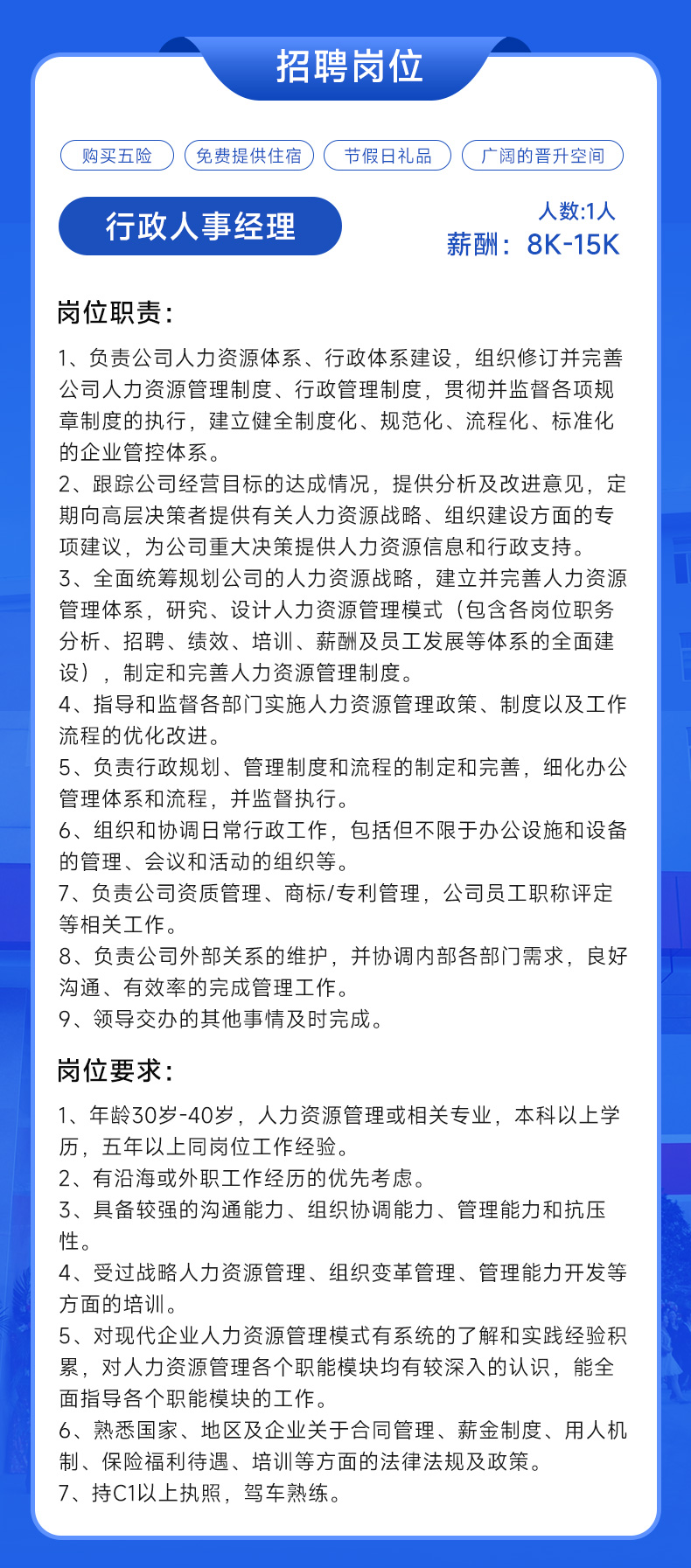 招聘岗位

购买五险
免费提供住宿
节假日礼品
广阔的晋升空间

行政人事经理

人数:1人
薪酬：8K-15K

岗位职责：

1、负责公司人力资源体系、行政体系建设，组织修订并完善公司人力资源管理制度、行政管理制度，贯彻并监督各项规章制度的执行，建立健全制度化、规范化、流程化、标准化的企业管控体系。
2、跟踪公司经营目标的达成情况，提供分析及改进意见，定期向高层决策者提供有关人力资源战略、组织建设方面的专项建议，为公司重大决策提供人力资源信息和行政支持。
3、全面统筹规划公司的人力资源战略，建立并完善人力资源管理体系，研究、设计人力资源管理模式（包含各岗位职务分析、招聘、绩效、培训、薪酬及员工发展等体系的全面建设），制定和完善人力资源管理制度。
4、指导和监督各部门实施人力资源管理政策、制度以及工作流程的优化改进。
5、负责行政规划、管理制度和流程的制定和完善，细化办公管理体系和流程，并监督执行。
6、组织和协调日常行政工作，包括但不限于办公设施和设备的管理、会议和活动的组织等。
7、负责公司资质管理、商标/专利管理，公司员工职称评定等相关工作。
8、负责公司外部关系的维护，并协调内部各部门需求，良好沟通、有效率的完成管理工作。
9、领导交办的其他事情及时完成。

岗位要求：

1、年龄30岁-40岁，人力资源管理或相关专业，本科以上学历，五年以上同岗位工作经验。
2、有沿海或外职工作经历的优先考虑。
3、具备较强的沟通能力、组织协调能力、管理能力和抗压性。
4、受过战略人力资源管理、组织变革管理、管理能力开发等方面的培训。
5、对现代企业人力资源管理模式有系统的了解和实践经验积累，对人力资源管理各个职能模块均有较深入的认识，能全面指导各个职能模块的工作。
6、熟悉国家、地区及企业关于合同管理、薪金制度、用人机制、保险福利待遇、培训等方面的法律法规及政策。
7、持C1以上执照，驾车熟练。